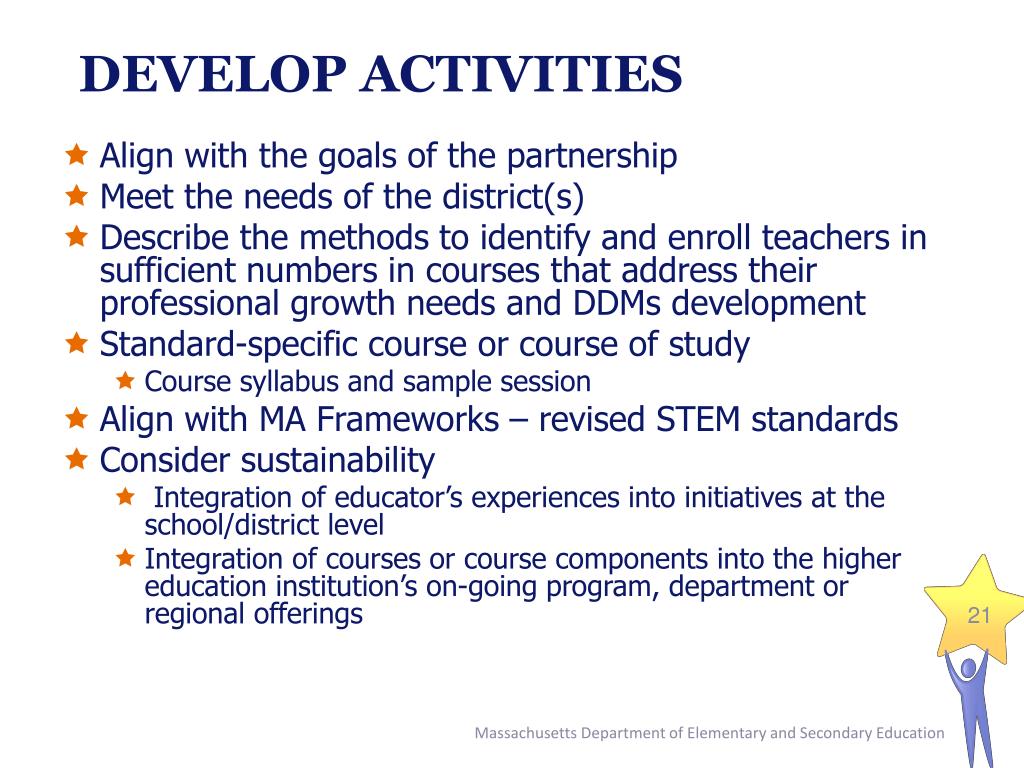 DEVELOP ACTIVITIES

★ Align with the goals of the partnership
★ Meet the needs of the district(s)
★ Describe the methods to identify and enroll teachers in sufficient numbers in courses that address their professional growth needs and DDMs development
★ Standard-specific course or course of study
★ Course syllabus and sample session
★ Align with MA Frameworks – revised STEM standards
★ Consider sustainability
★ Integration of educator's experiences into initiatives at the school/district level
★ Integration of courses or course components into the higher education institution's on-going program, department or regional offerings

21

Massachusetts Department of Elementary and Secondary Education